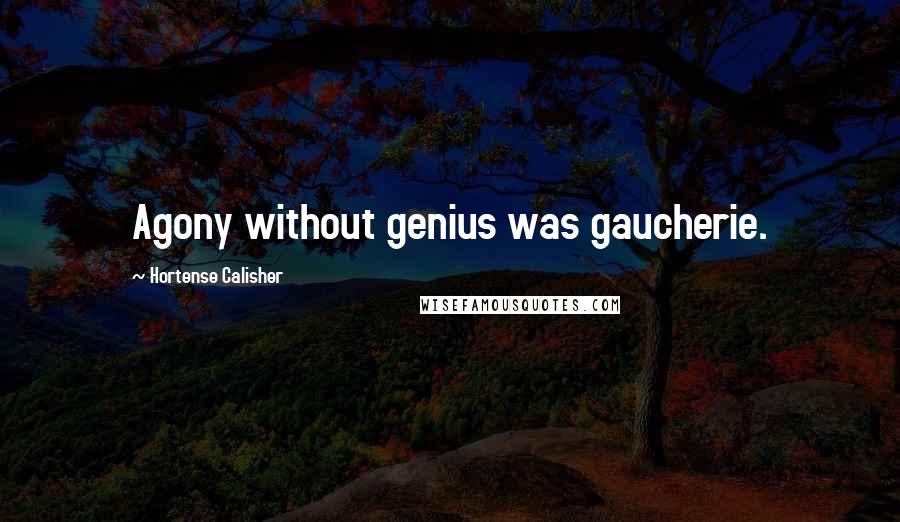 Agony without genius was gaucherie.

~ Hortense Calisher

WISEFAMOUSQUOTES.COM